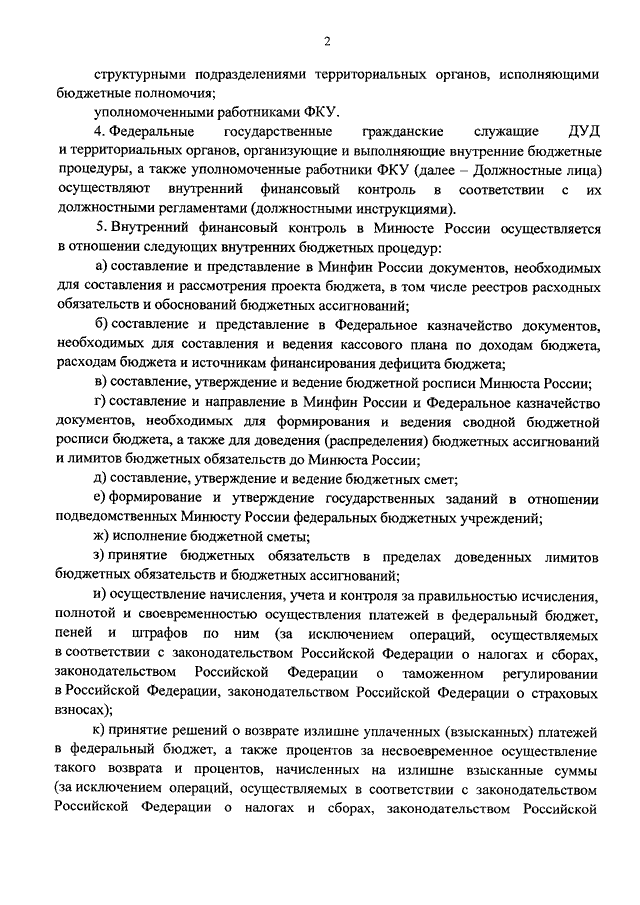 2

структурными подразделениями территориальных органов, исполняющими бюджетные полномочия;

уполномоченными работниками ФКУ.

4. Федеральные государственные гражданские служащие ДУД и территориальных органов, организующие и выполняющие внутренние бюджетные процедуры, а также уполномоченные работники ФКУ (далее – Должностные лица) осуществляют внутренний финансовый контроль в соответствии с их должностными регламентами (должностными инструкциями).

5. Внутренний финансовый контроль в Минюсте России осуществляется в отношении следующих внутренних бюджетных процедур:

а) составление и представление в Минфин России документов, необходимых для составления и рассмотрения проекта бюджета, в том числе реестров расходных обязательств и обоснований бюджетных ассигнований;

б) составление и представление в Федеральное казначейство документов, необходимых для составления и ведения кассового плана по доходам бюджета, расходам бюджета и источникам финансирования дефицита бюджета;

в) составление, утверждение и ведение бюджетной росписи Минюста России;

г) составление и направление в Минфин России и Федеральное казначейство документов, необходимых для формирования и ведения сводной бюджетной росписи бюджета, а также для доведения (распределения) бюджетных ассигнований и лимитов бюджетных обязательств до Минюста России;

д) составление, утверждение и ведение бюджетных смет;

е) формирование и утверждение государственных заданий в отношении подведомственных Минюсту России федеральных бюджетных учреждений;

ж) исполнение бюджетной сметы;

з) принятие бюджетных обязательств в пределах доведенных лимитов бюджетных обязательств и бюджетных ассигнований;

и) осуществление начисления, учета и контроля за правильностью исчисления, полнотой и своевременностью осуществления платежей в федеральный бюджет, пеней и штрафов по ним (за исключением операций, осуществляемых в соответствии с законодательством Российской Федерации о налогах и сборах, законодательством Российской Федерации о таможенном регулировании в Российской Федерации, законодательством Российской Федерации о страховых взносах);

к) принятие решений о возврате излишне уплаченных (взысканных) платежей в федеральный бюджет, а также процентов за несвоевременное осуществление такого возврата и процентов, начисленных на излишне взысканные суммы (за исключением операций, осуществляемых в соответствии с законодательством Российской Федерации о налогах и сборах, законодательством Российской